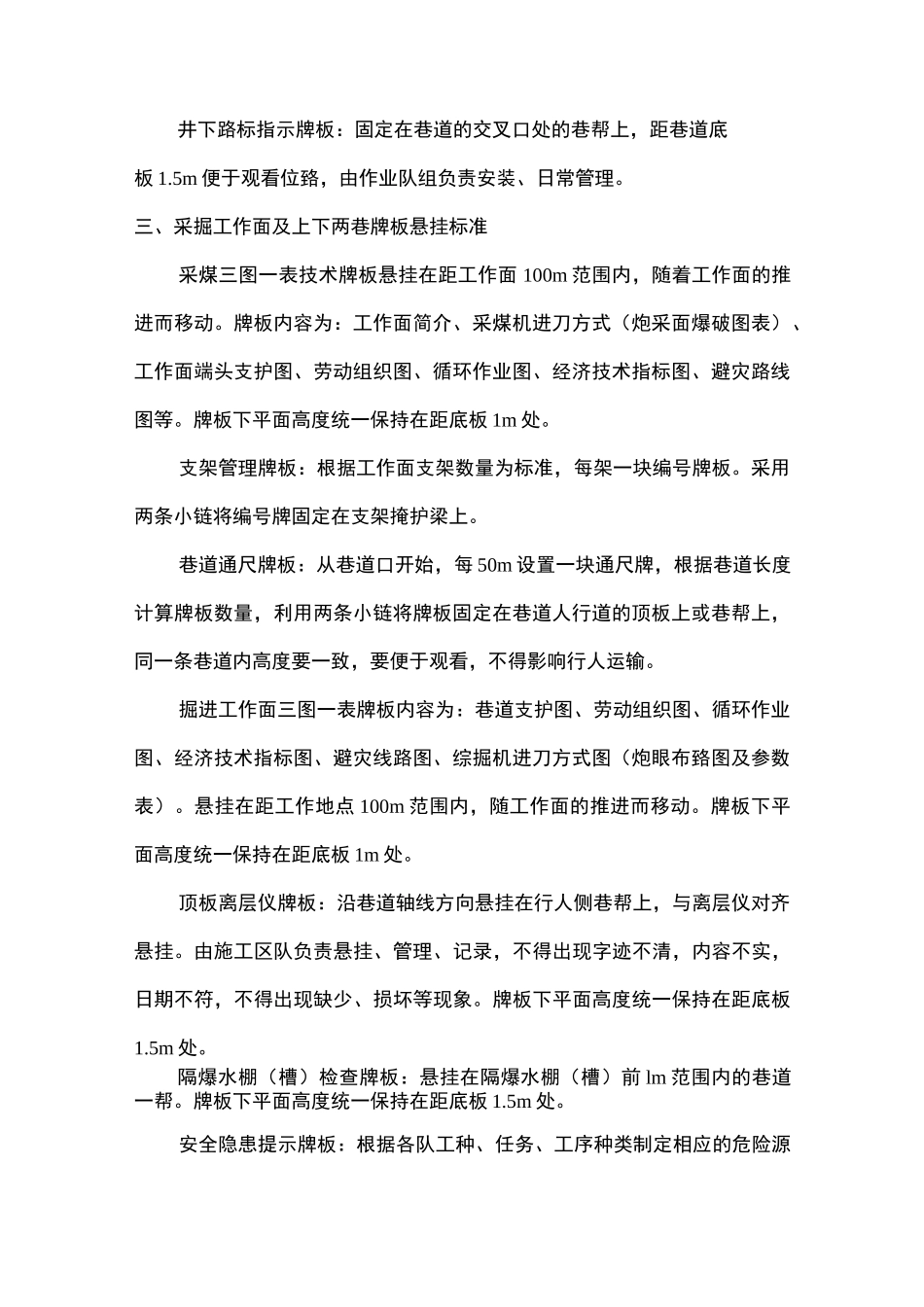 井下路标指示牌板：固定在巷道的交叉口处的巷帮上，距巷道底板 1.5m 便于观看位臵，由作业队组负责安装、日常管理。

三、采掘工作面及上下两巷牌板悬挂标准

采煤三图一表技术牌板悬挂在距工作面 100m 范围内，随着工作面的推进而移动。牌板内容为：工作面简介、采煤机进刀方式（炮采面爆破图表）、工作面端头支护图、劳动组织图、循环作业图、经济技术指标图、避灾路线图等。牌板下平面高度统一保持在距底板 1m 处。

支架管理牌板：根据工作面支架数量为标准，每架一块编号牌板。采用两条小链将编号牌固定在支架掩护梁上。

巷道通尺牌板：从巷道口开始，每 50m 设置一块通尺牌，根据巷道长度计算牌板数量，利用两条小链将牌板固定在巷道人行道的顶板上或巷帮上，同一条巷道内高度要一致，要便于观看，不得影响行人运输。

掘进工作面三图一表牌板内容为：巷道支护图、劳动组织图、循环作业图、经济技术指标图、避灾线路图、综掘机进刀方式图（炮眼布臵图及参数表）。悬挂在距工作地点 100m 范围内，随工作面的推进而移动。牌板下平面高度统一保持在距底板 1m 处。

顶板离层仪牌板：沿巷道轴线方向悬挂在行人侧巷帮上，与离层仪对齐悬挂。由施工区队负责悬挂、管理、记录，不得出现字迹不清，内容不实，日期不符，不得出现缺少、损坏等现象。牌板下平面高度统一保持在距底板 1.5m 处。

隔爆水棚（槽）检查牌板：悬挂在隔爆水棚（槽）前 lm 范围内的巷道一帮。牌板下平面高度统一保持在距底板 1.5m 处。

安全隐患提示牌板：根据各队工种、任务、工序种类制定相应的危险源